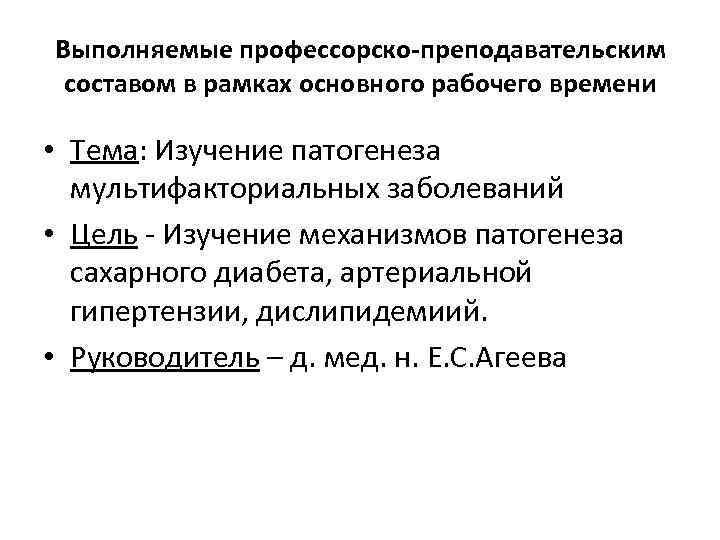 Выполняемые профессорско-преподавательским составом в рамках основного рабочего времени

• Тема: Изучение патогенеза мультифакториальных заболеваний

• Цель - Изучение механизмов патогенеза сахарного диабета, артериальной гипертензии, дислипидемиий.

• Руководитель – д. мед. н. Е.С.Агеева